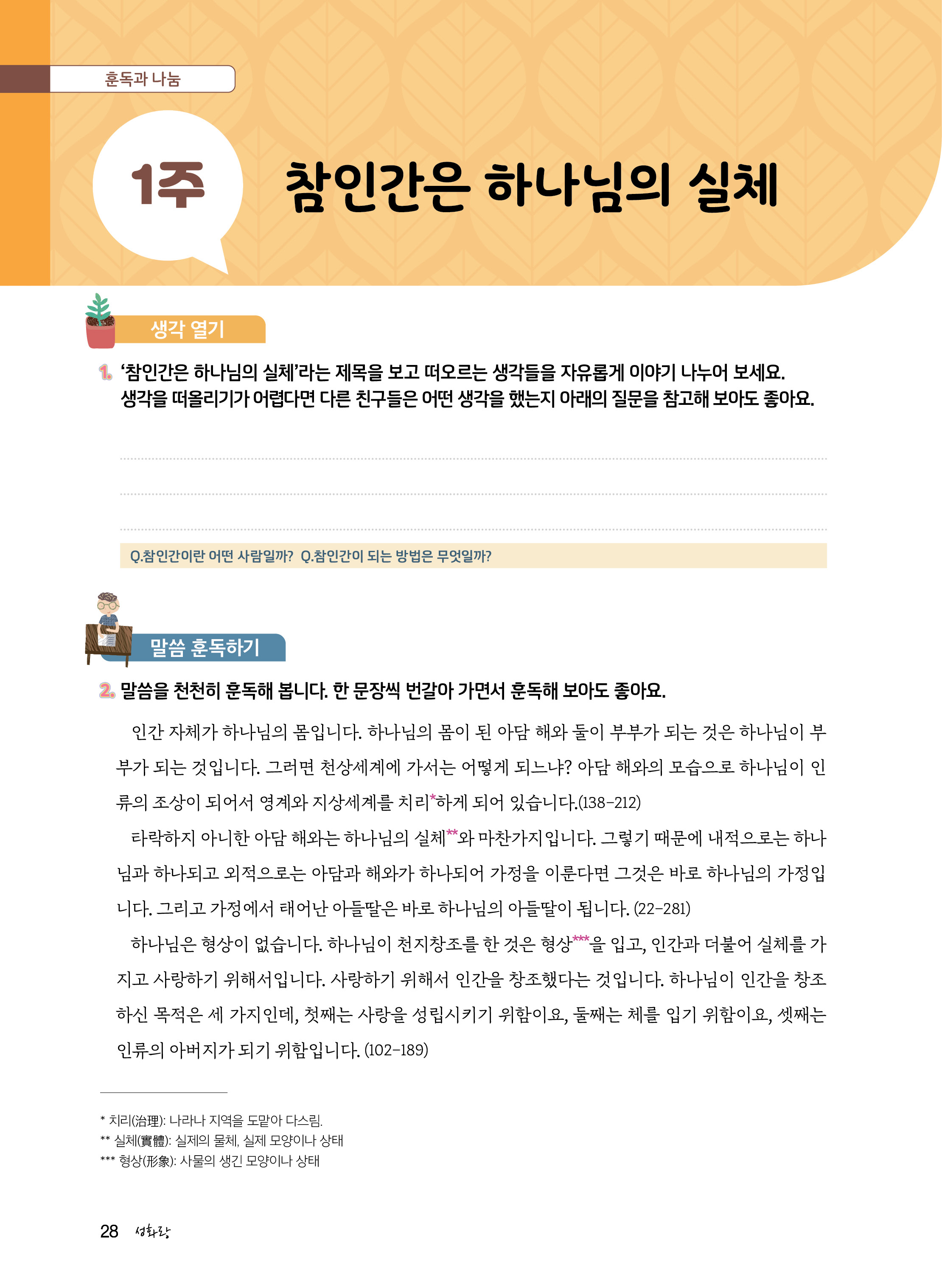 훈독과 나눔

1주 참인간은 하나님의 실체

생각 열기

1. '참인간은 하나님의 실체'라는 제목을 보고 떠오르는 생각들을 자유롭게 이야기 나누어 보세요. 생각을 떠올리기가 어렵다면 다른 친구들은 어떤 생각을 했는지 아래의 질문을 참고해 보아도 좋아요.

Q.참인간이란 어떤 사람일까? Q.참인간이 되는 방법은 무엇일까?

말씀 훈독하기

2. 말씀을 천천히 훈독해 봅니다. 한 문장씩 번갈아 가면서 훈독해 보아도 좋아요.

인간 자체가 하나님의 몸입니다. 하나님의 몸이 된 아담 해와 둘이 부부가 되는 것은 하나님이 부부가 되는 것입니다. 그러면 천상세계에 가서는 어떻게 되느냐? 아담 해와의 모습으로 하나님이 인류의 조상이 되어서 영계와 지상세계를 치리*하게 되어 있습니다.(138-212)

타락하지 아니한 아담 해와는 하나님의 실체**와 마찬가지입니다. 그렇기 때문에 내적으로는 하나님과 하나되고 외적으로는 아담과 해와가 하나되어 가정을 이룬다면 그것은 바로 하나님의 가정입니다. 그리고 가정에서 태어난 아들딸은 바로 하나님의 아들딸이 됩니다. (22-281)

하나님은 형상이 없습니다. 하나님이 천지창조를 한 것은 형상***을 입고, 인간과 더불어 실체를 가지고 사랑하기 위해서입니다. 사랑하기 위해서 인간을 창조했다는 것입니다. 하나님이 인간을 창조하신 목적은 세 가지인데, 첫째는 사랑을 성립시키기 위함이요, 둘째는 체를 입기 위함이요, 셋째는 인류의 아버지가 되기 위함입니다. (102-189)

* 치리(治理): 나라나 지역을 도맡아 다스림.
** 실체(實體): 실제의 물체, 실제 모양이나 상태
*** 형상(形象): 사물의 생긴 모양이나 상태

28 성화랑